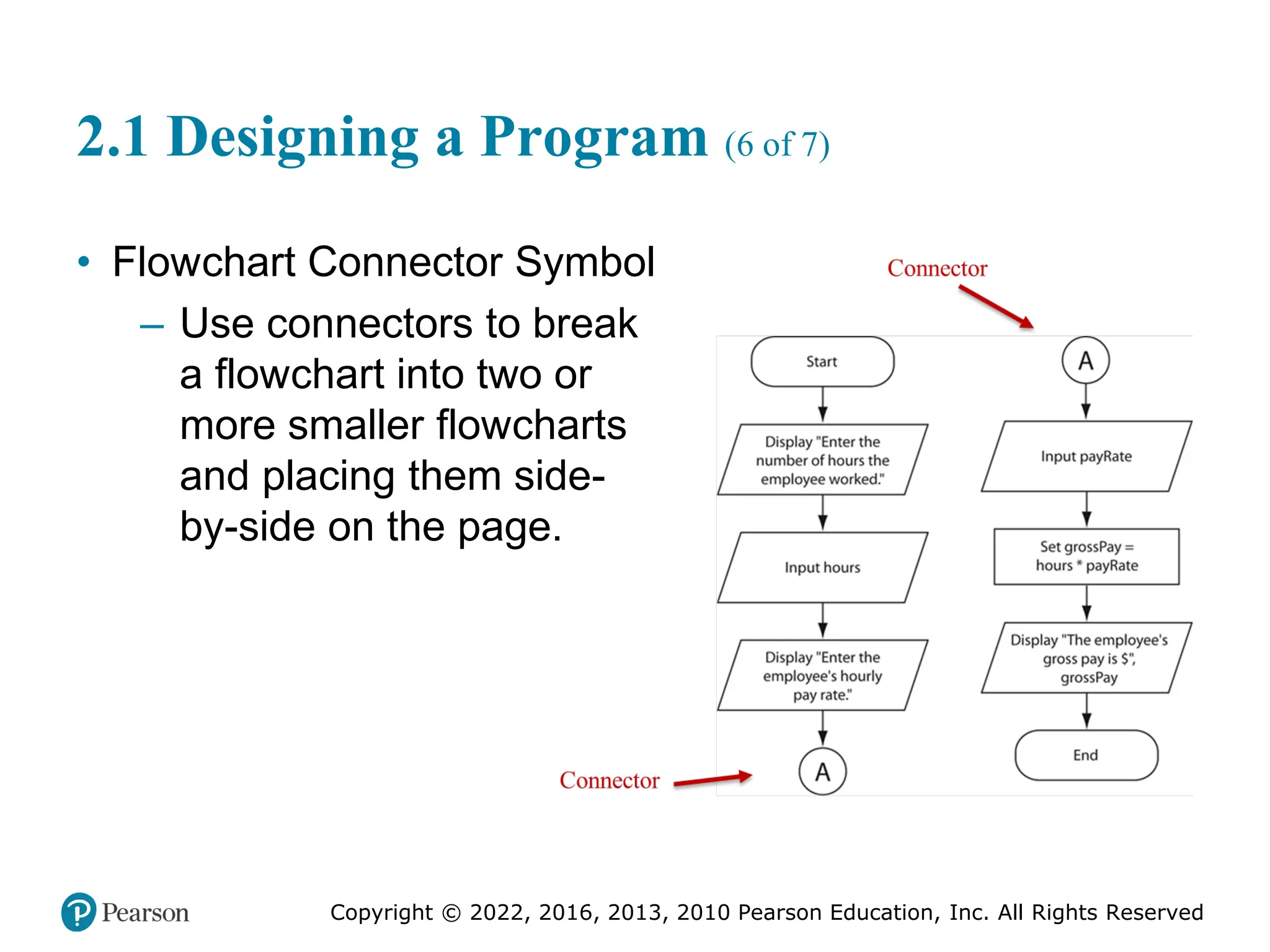 2.1 Designing a Program (6 of 7)

• Flowchart Connector Symbol
– Use connectors to break a flowchart into two or more smaller flowcharts and placing them side-by-side on the page.

Connector

Start

Display "Enter the number of hours the employee worked."

Input hours

Display "Enter the employee's hourly pay rate."

A

Connector

A

Input payRate

Set grossPay = hours * payRate

Display "The employee's gross pay is $", grossPay

End

Pearson

Copyright © 2022, 2016, 2013, 2010 Pearson Education, Inc. All Rights Reserved